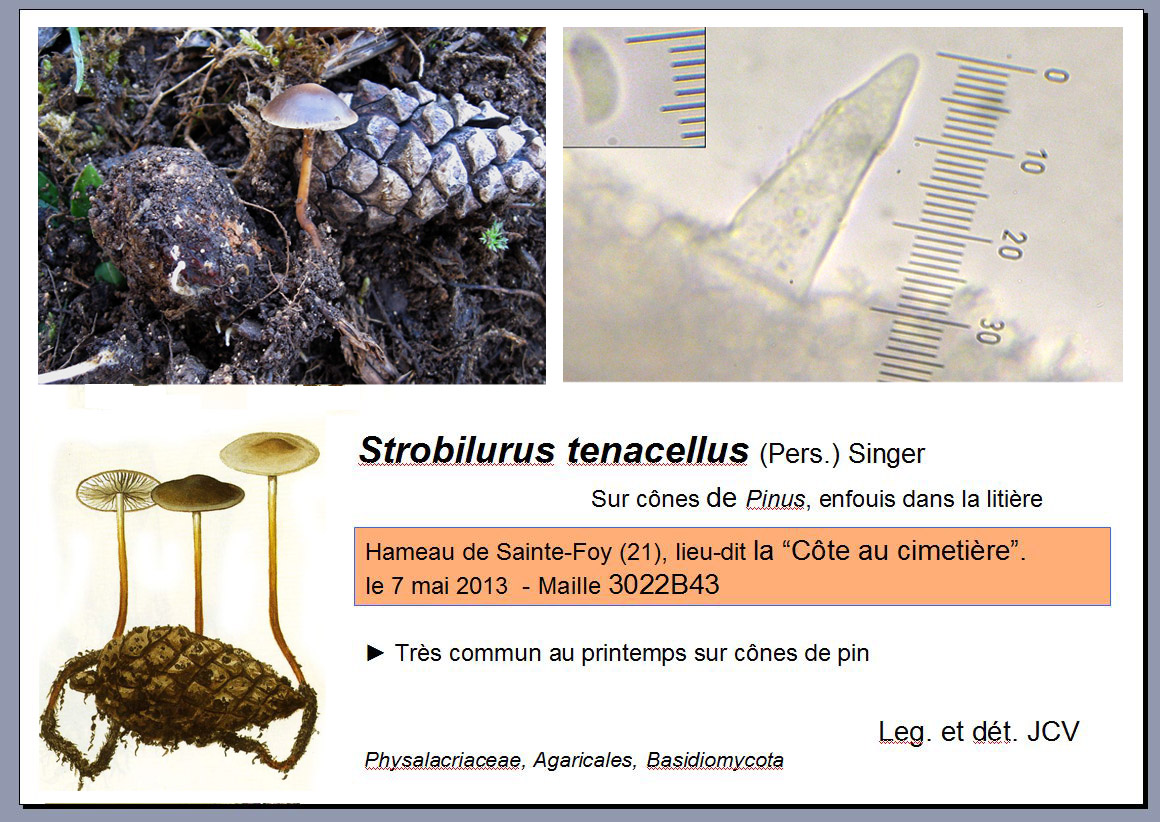 0
10
20
30

Strobilurus tenacellus (Pers.) Singer

Sur cônes de Pinus, enfouis dans la litière

Hameau de Sainte-Foy (21), lieu-dit la "Côte au cimetière".
le 7 mai 2013 - Maille 3022B43

► Très commun au printemps sur cônes de pin

Leg. et dét. JCV

Physalacriaceae, Agaricales, Basidiomycota